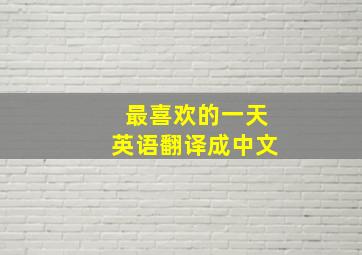 最喜欢的一天
英语翻译成中文